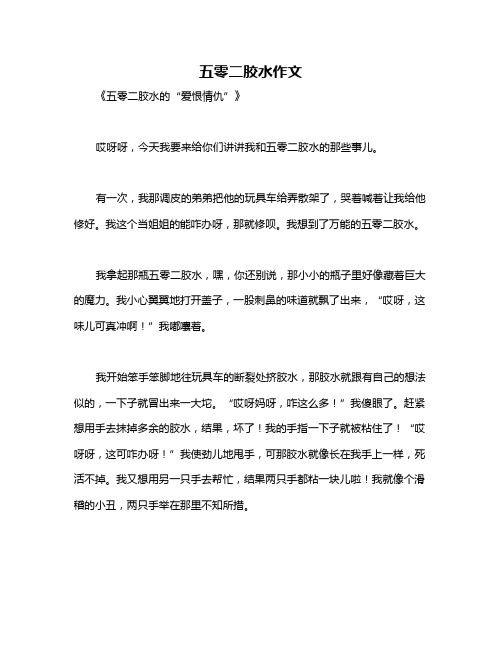 五零二胶水作文

《五零二胶水的“爱恨情仇”》

哎呀呀，今天我要来给你们讲讲我和五零二胶水的那些事儿。

有一次，我那调皮的弟弟把他的玩具车给弄散架了，哭着喊着让我给他修好。我这个当姐姐的能咋办呀，那就修呗。我想到了万能的五零二胶水。

我拿起那瓶五零二胶水，嘿，你还别说，那小小的瓶子里好像藏着巨大的魔力。我小心翼翼地打开盖子，一股刺鼻的味道就飘了出来，“哎呀，这味儿可真冲啊！”我嘟囔着。

我开始笨手笨脚地往玩具车的断裂处挤胶水，那胶水就跟有自己的想法似的，一下子就冒出来一大坨。“哎呀妈呀，咋这么多！”我傻眼了。赶紧想用手去抹掉多余的胶水，结果，坏了！我的手指一下子就被粘住了！“哎呀呀，这可咋办呀！”我使劲儿地甩手，可那胶水就像长在我手上一样，死活不掉。我又想用另一只手去帮忙，结果两只手都粘一块儿啦！我就像个滑稽的小丑，两只手举在那里不知所措。